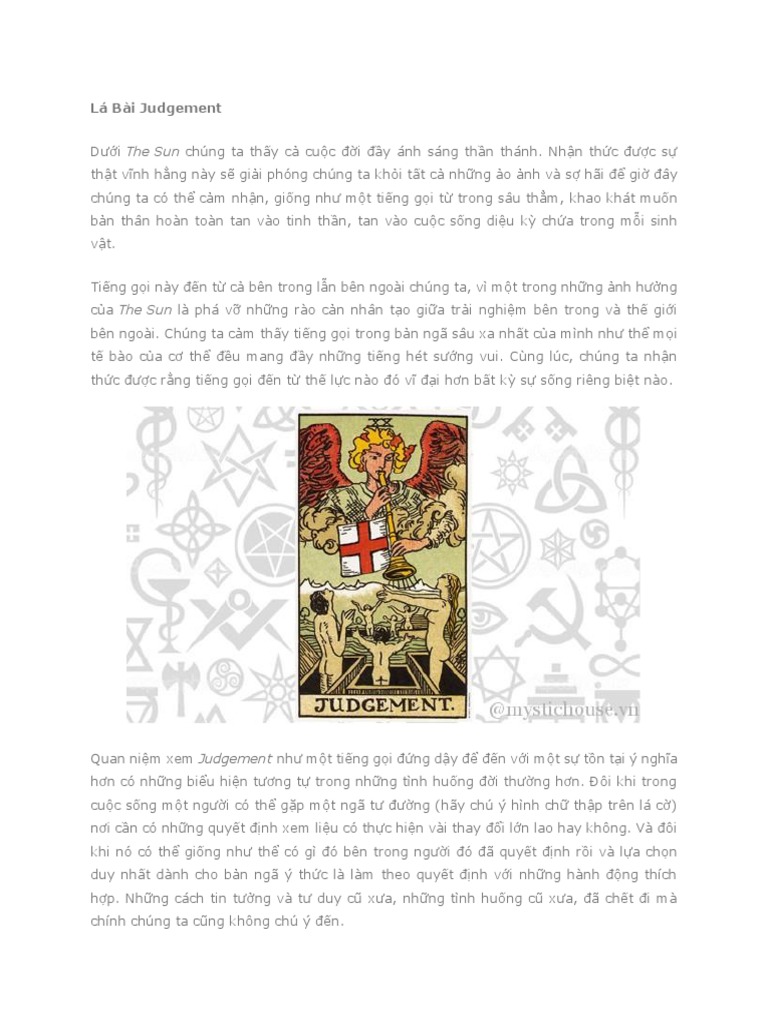 Lá Bài Judgement

Dưới The Sun chúng ta thấy cả cuộc đời đầy ánh sáng thần thánh. Nhận thức được sự thật vĩnh hằng này sẽ giải phóng chúng ta khỏi tất cả những ảo ảnh và sợ hãi để giờ đây chúng ta có thể cảm nhận, giống như một tiếng gọi từ trong sâu thẳm, khao khát muốn bản thân hoàn toàn tan vào tinh thần, tan vào cuộc sống diệu kỳ chứa trong mỗi sinh vật.

Tiếng gọi này đến từ cả bên trong lẫn bên ngoài chúng ta, vì một trong những ảnh hưởng của The Sun là phá vỡ những rào cản nhân tạo giữa trải nghiệm bên trong và thế giới bên ngoài. Chúng ta cảm thấy tiếng gọi trong bản ngã sâu xa nhất của mình như thể mọi tế bào của cơ thể đều mang đầy những tiếng hét sướng vui. Cùng lúc, chúng ta nhận thức được rằng tiếng gọi đến từ thế lực nào đó vĩ đại hơn bất kỳ sự sống riêng biệt nào.

JUDGEMENT.

@mystichouse.vn

Quan niệm xem Judgement như một tiếng gọi đứng dậy để đến với một sự tồn tại ý nghĩa hơn có những biểu hiện tương tự trong những tình huống đời thường hơn. Đôi khi trong cuộc sống một người có thể gặp một ngã tư đường (hãy chú ý hình chữ thập trên lá cờ) nơi cần có những quyết định xem liệu có thực hiện vài thay đổi lớn lao hay không. Và đôi khi nó có thể giống như thể có gì đó bên trong người đó đã quyết định rồi và lựa chọn duy nhất dành cho bản ngã ý thức là làm theo quyết định với những hành động thích hợp. Những cách tin tưởng và tư duy cũ xưa, những tình huống cũ xưa, đã chết đi mà chính chúng ta cũng không chú ý đến.